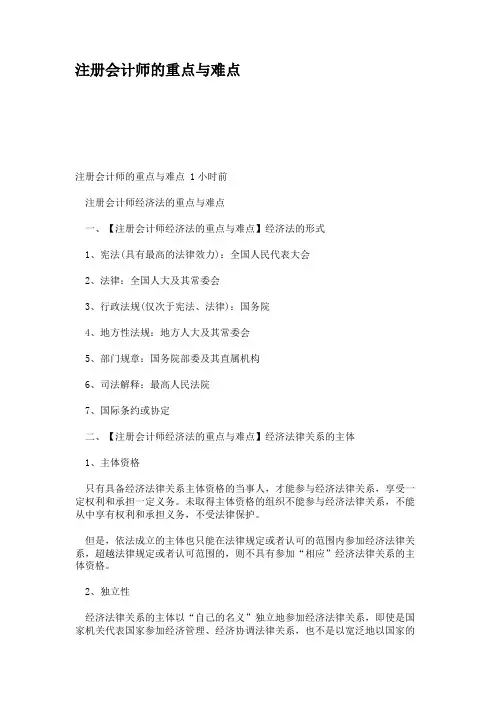 注册会计师的重点与难点

注册会计师的重点与难点 1 小时前

注册会计师经济法的重点与难点

一、【注册会计师经济法的重点与难点】经济法的形式

1、宪法(具有最高的法律效力)：全国人民代表大会

2、法律：全国人大及其常委会

3、行政法规(仅次于宪法、法律)：国务院

4、地方性法规：地方人大及其常委会

5、部门规章：国务院部委及其直属机构

6、司法解释：最高人民法院

7、国际条约或协定

二、【注册会计师经济法的重点与难点】经济法律关系的主体

1、主体资格

只有具备经济法律关系主体资格的当事人，才能参与经济法律关系，享受一定权利和承担一定义务。未取得主体资格的组织不能参与经济法律关系，不能从中享有权利和承担义务，不受法律保护。

但是，依法成立的主体也只能在法律规定或者认可的范围内参加经济法律关系，超越法律规定或者认可范围的，则不具有参加“相应”经济法律关系的主体资格。

2、独立性

经济法律关系的主体以“自己的名义”独立地参加经济法律关系，即使是国家机关代表国家参加经济管理、经济协调法律关系，也不是以宽泛地以国家的